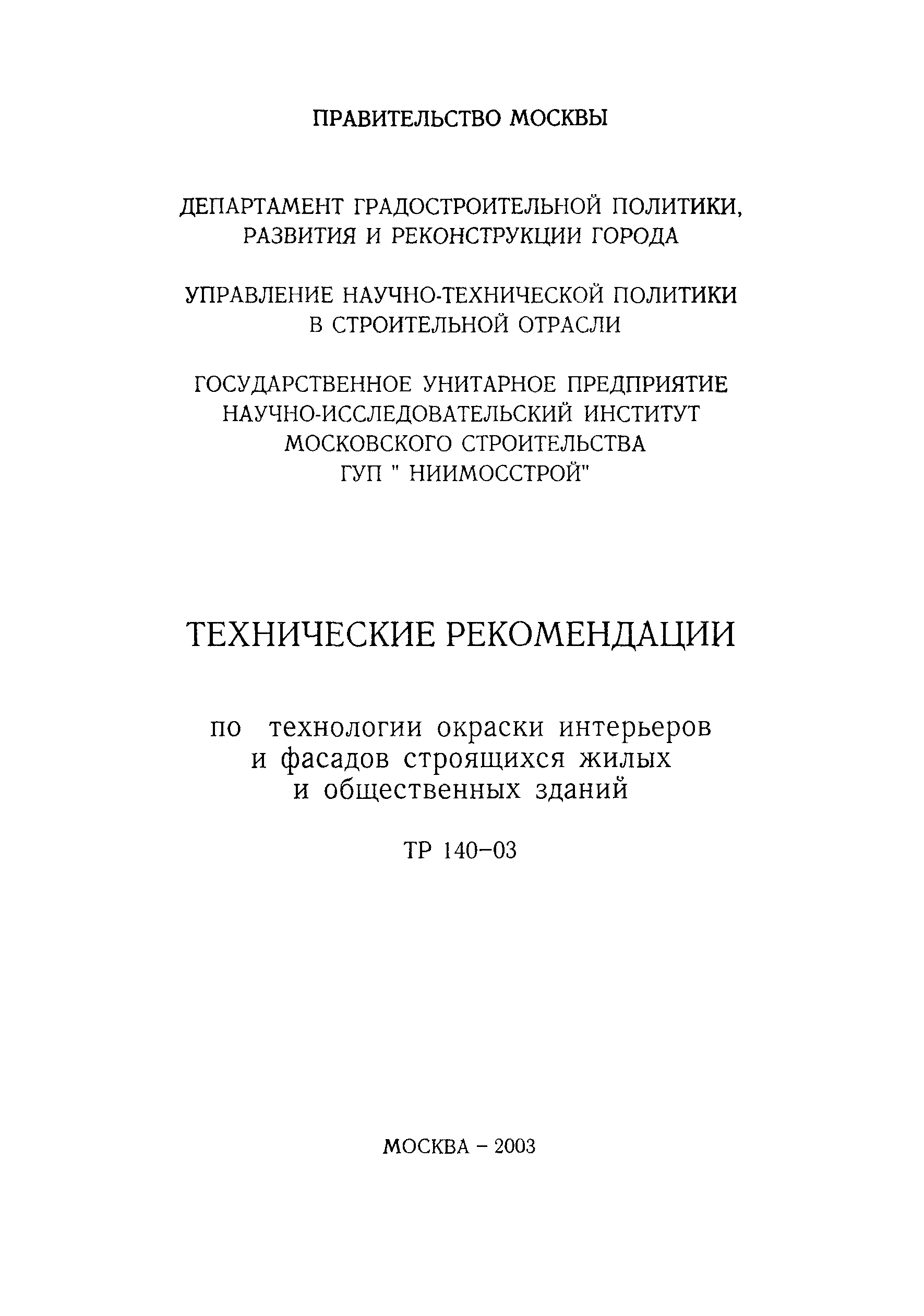 ПРАВИТЕЛЬСТВО МОСКВЫ

ДЕПАРТАМЕНТ ГРАДОСТРОИТЕЛЬНОЙ ПОЛИТИКИ, РАЗВИТИЯ И РЕКОНСТРУКЦИИ ГОРОДА

УПРАВЛЕНИЕ НАУЧНО-ТЕХНИЧЕСКОЙ ПОЛИТИКИ В СТРОИТЕЛЬНОЙ ОТРАСЛИ

ГОСУДАРСТВЕННОЕ УНИТАРНОЕ ПРЕДПРИЯТИЕ НАУЧНО-ИССЛЕДОВАТЕЛЬСКИЙ ИНСТИТУТ МОСКОВСКОГО СТРОИТЕЛЬСТВА ГУП " НИИМОССТРОЙ"

ТЕХНИЧЕСКИЕ РЕКОМЕНДАЦИИ

по технологии окраски интерьеров и фасадов строящихся жилых и общественных зданий

ТР 140–03

МОСКВА – 2003